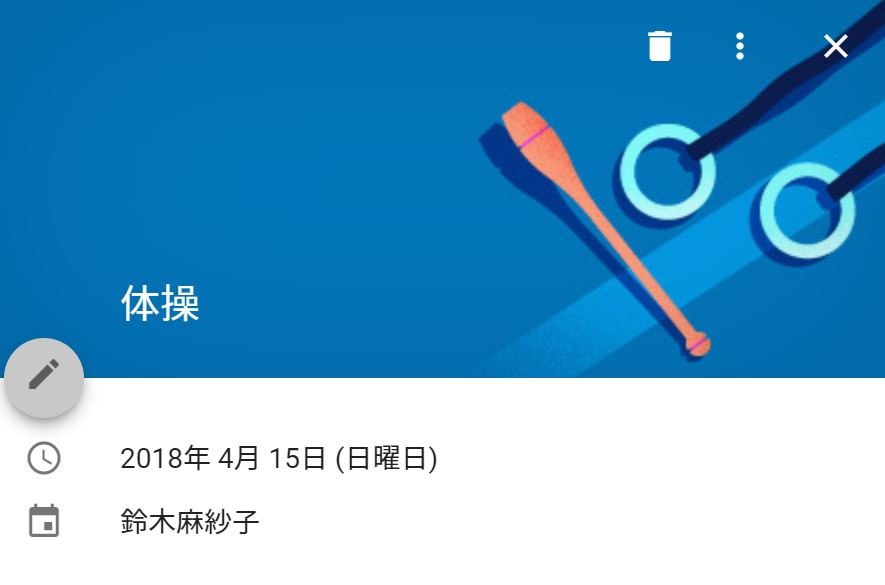 体操

2018年 4月 15日 (日曜日)

鈴木麻紗子